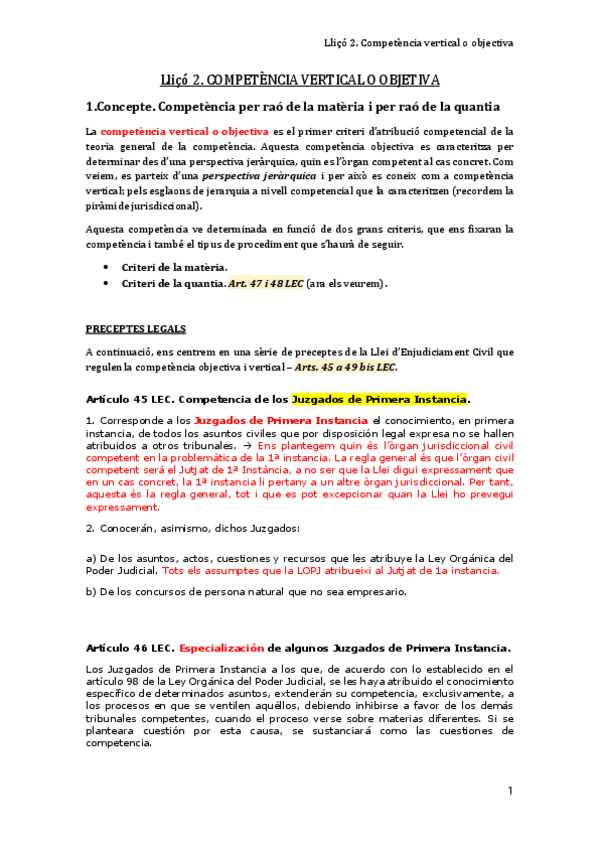 Lliçó 2. Competència vertical o objectiva

Lliçó 2. COMPETÈNCIA VERTICAL O OBJETIVA

1.Concepte. Competència per raó de la matèria i per raó de la quantia

La competència vertical o objectiva es el primer criteri d'atribució competencial de la teoria general de la competència. Aquesta competència objectiva es caracteritza per determinar des d'una perspectiva jeràrquica, quin es l'òrgan competent al cas concret. Com veiem, es parteix d'una perspectiva jeràrquica i per això es coneix com a competència vertical; pels esglaons de jerarquia a nivell competencial que la caracteritzen (recordem la piràmide jurisdiccional).

Aquesta competència ve determinada en funció de dos grans criteris, que ens fixaran la competència i també el tipus de procediment que s'haurà de seguir.

• Criteri de la matèria.
• Criteri de la quantia. Art. 47 i 48 LEC (ara els veurem).

PRECEPTES LEGALS

A continuació, ens centrem en una sèrie de preceptes de la Llei d'Enjudiciament Civil que regulen la competència objectiva i vertical – Arts. 45 a 49 bis LEC.

Artículo 45 LEC. Competencia de los Juzgados de Primera Instancia.

1. Corresponde a los Juzgados de Primera Instancia el conocimiento, en primera instancia, de todos los asuntos civiles que por disposición legal expresa no se hallen atribuidos a otros tribunales. → Ens plantegem quin és l'òrgan jurisdiccional civil competent en la problemàtica de la 1ª instancia. La regla general és que l'òrgan civil competent serà el Jutjat de 1ª Instància, a no ser que la Llei digui expressament que en un cas concret, la 1ª instancia li pertany a un altre òrgan jurisdiccional. Per tant, aquesta és la regla general, tot i que es pot excepcionar quan la Llei ho prevegui expressament.

2. Conocerán, asimismo, dichos Juzgados:

a) De los asuntos, actos, cuestiones y recursos que les atribuye la Ley Orgánica del Poder Judicial. Tots els assumptes que la LOPJ atribueixi al Jutjat de 1a instancia.

b) De los concursos de persona natural que no sea empresario.

Artículo 46 LEC. Especialización de algunos Juzgados de Primera Instancia.

Los Juzgados de Primera Instancia a los que, de acuerdo con lo establecido en el artículo 98 de la Ley Orgánica del Poder Judicial, se les haya atribuido el conocimiento específico de determinados asuntos, extenderán su competencia, exclusivamente, a los procesos en que se ventilen aquéllos, debiendo inhibirse a favor de los demás tribunales competentes, cuando el proceso verse sobre materias diferentes. Si se planteara cuestión por esta causa, se sustanciará como las cuestiones de competencia.

1